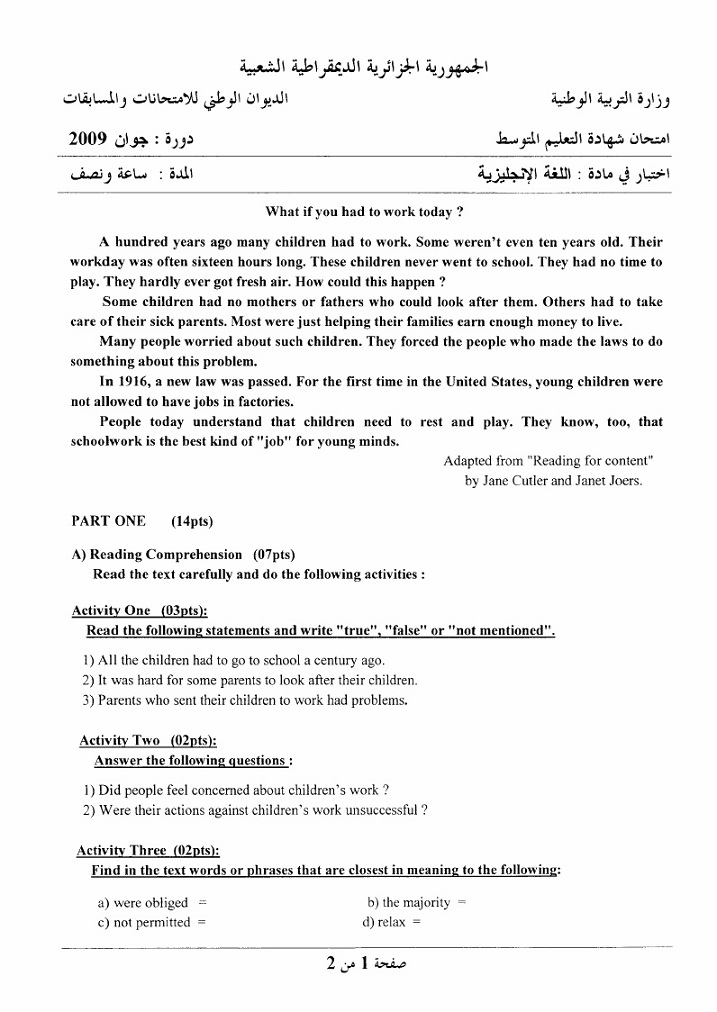 الجمهورية الجزائرية الديمقراطية الشعبية

وزارة التربية الوطنية الديوان الوطني للامتحانات والمسابقات

امتحان شهادة التعليم المتوسط دورة : جوان 2009

اختبار في مادة : اللغة الإنجليزية المدة : ساعة ونصف

What if you had to work today ?

A hundred years ago many children had to work. Some weren't even ten years old. Their workday was often sixteen hours long. These children never went to school. They had no time to play. They hardly ever got fresh air. How could this happen ?

Some children had no mothers or fathers who could look after them. Others had to take care of their sick parents. Most were just helping their families earn enough money to live.

Many people worried about such children. They forced the people who made the laws to do something about this problem.

In 1916, a new law was passed. For the first time in the United States, young children were not allowed to have jobs in factories.

People today understand that children need to rest and play. They know, too, that schoolwork is the best kind of "job" for young minds.

Adapted from "Reading for content" by Jane Cutler and Janet Joers.

PART ONE (14pts)

A) Reading Comprehension (07pts)
Read the text carefully and do the following activities :

Activity One (03pts):
Read the following statements and write "true", "false" or "not mentioned".

1) All the children had to go to school a century ago.
2) It was hard for some parents to look after their children.
3) Parents who sent their children to work had problems.

Activity Two (02pts):
Answer the following questions :

1) Did people feel concerned about children's work ?
2) Were their actions against children's work unsuccessful ?

Activity Three (02pts):
Find in the text words or phrases that are closest in meaning to the following:

a) were obliged = b) the majority =
c) not permitted = d) relax =

صفحة 1 من 2